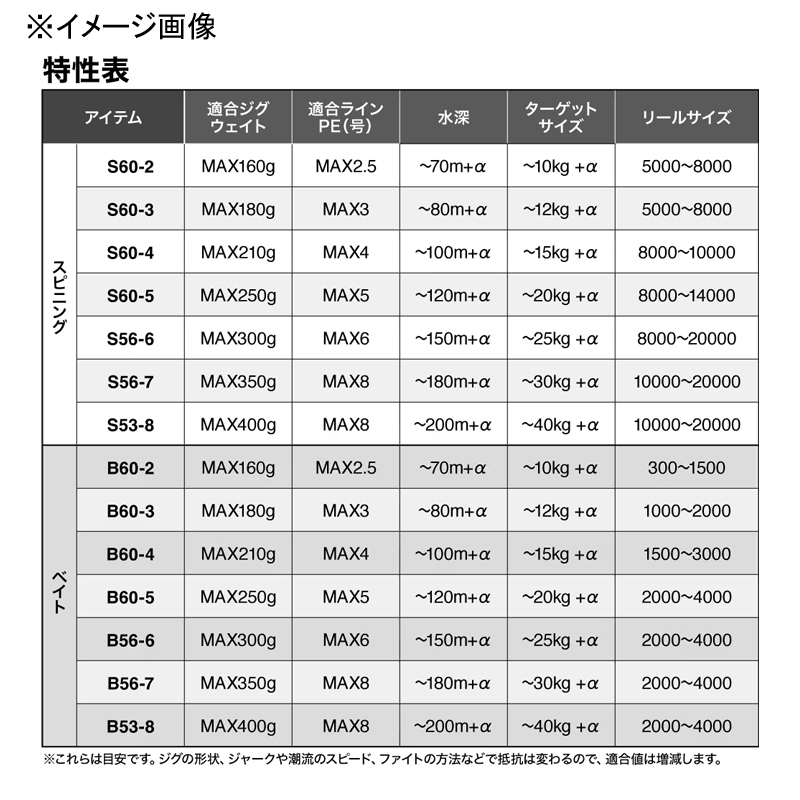 ※イメージ画像

特性表

| アイテム | | 適合ジグウェイト | 適合ラインPE(号) | 水深 | ターゲットサイズ | リールサイズ |
|---|---|---|---|---|---|---|
| スピニング | S60-2 | MAX160g | MAX2.5 | ~70m+α | ~10kg +α | 5000~8000 |
| | S60-3 | MAX180g | MAX3 | ~80m+α | ~12kg +α | 5000~8000 |
| | S60-4 | MAX210g | MAX4 | ~100m+α | ~15kg +α | 8000~10000 |
| | S60-5 | MAX250g | MAX5 | ~120m+α | ~20kg +α | 8000~14000 |
| | S56-6 | MAX300g | MAX6 | ~150m+α | ~25kg +α | 8000~20000 |
| | S56-7 | MAX350g | MAX8 | ~180m+α | ~30kg +α | 10000~20000 |
| | S53-8 | MAX400g | MAX8 | ~200m+α | ~40kg +α | 10000~20000 |
| ベイト | B60-2 | MAX160g | MAX2.5 | ~70m+α | ~10kg +α | 300~1500 |
| | B60-3 | MAX180g | MAX3 | ~80m+α | ~12kg +α | 1000~2000 |
| | B60-4 | MAX210g | MAX4 | ~100m+α | ~15kg +α | 1500~3000 |
| | B60-5 | MAX250g | MAX5 | ~120m+α | ~20kg +α | 2000~4000 |
| | B56-6 | MAX300g | MAX6 | ~150m+α | ~25kg +α | 2000~4000 |
| | B56-7 | MAX350g | MAX8 | ~180m+α | ~30kg +α | 2000~4000 |
| | B53-8 | MAX400g | MAX8 | ~200m+α | ~40kg +α | 2000~4000 |

※これらは目安です。ジグの形状、ジャークや潮流のスピード、ファイトの方法などで抵抗は変わるので、適合値は増減します。